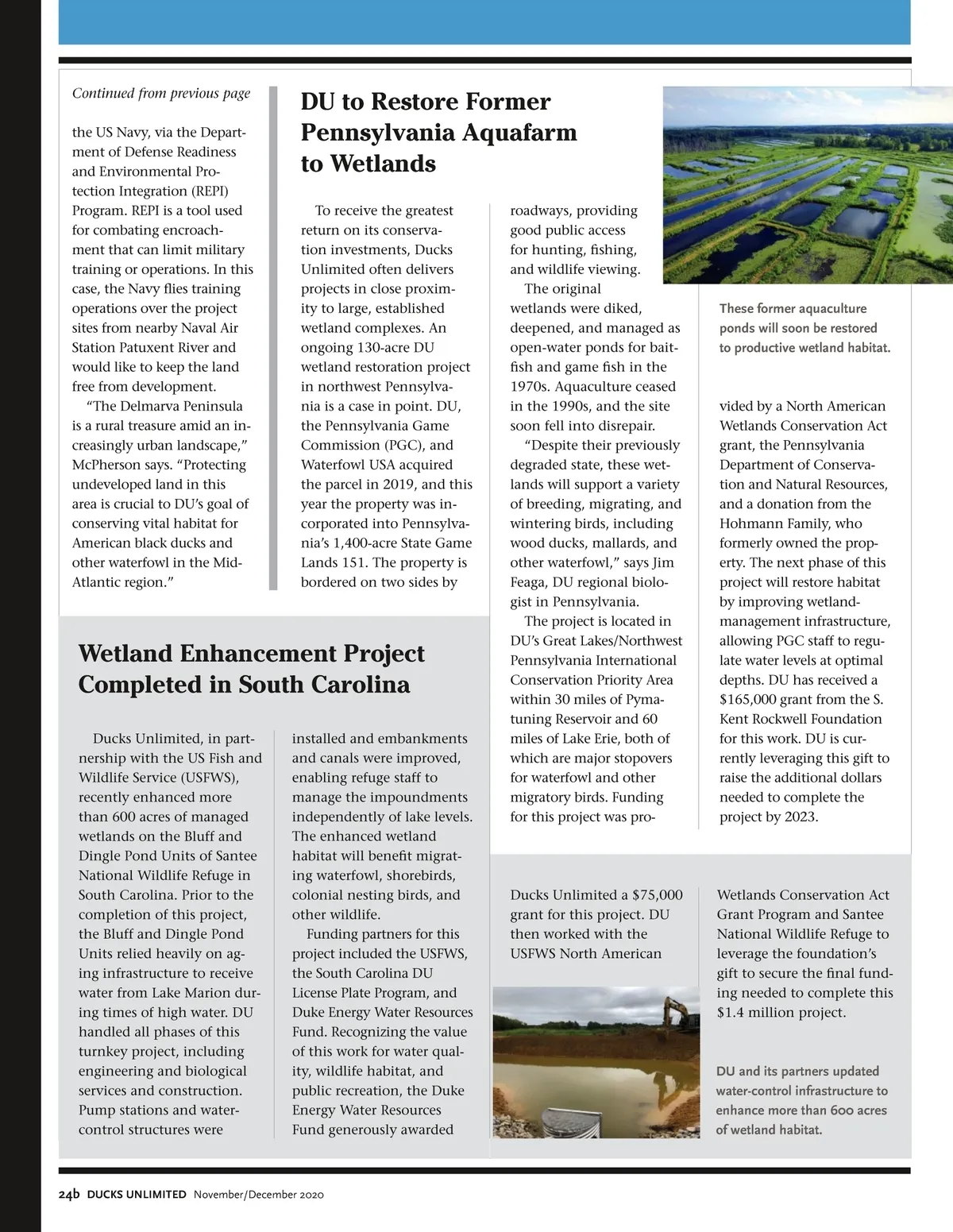 Continued from previous page

the US Navy, via the Department of Defense Readiness and Environmental Protection Integration (REPI) Program. REPI is a tool used for combating encroachment that can limit military training or operations. In this case, the Navy flies training operations over the project sites from nearby Naval Air Station Patuxent River and would like to keep the land free from development.

"The Delmarva Peninsula is a rural treasure amid an increasingly urban landscape," McPherson says. "Protecting undeveloped land in this area is crucial to DU's goal of conserving vital habitat for American black ducks and other waterfowl in the Mid-Atlantic region."

DU to Restore Former Pennsylvania Aquafarm to Wetlands

To receive the greatest return on its conservation investments, Ducks Unlimited often delivers projects in close proximity to large, established wetland complexes. An ongoing 130-acre DU wetland restoration project in northwest Pennsylvania is a case in point. DU, the Pennsylvania Game Commission (PGC), and Waterfowl USA acquired the parcel in 2019, and this year the property was incorporated into Pennsylvania's 1,400-acre State Game Lands 151. The property is bordered on two sides by roadways, providing good public access for hunting, fishing, and wildlife viewing.

The original wetlands were diked, deepened, and managed as open-water ponds for baitfish and game fish in the 1970s. Aquaculture ceased in the 1990s, and the site soon fell into disrepair.

"Despite their previously degraded state, these wetlands will support a variety of breeding, migrating, and wintering birds, including wood ducks, mallards, and other waterfowl," says Jim Feaga, DU regional biologist in Pennsylvania.

The project is located in DU's Great Lakes/Northwest Pennsylvania International Conservation Priority Area within 30 miles of Pymatuning Reservoir and 60 miles of Lake Erie, both of which are major stopovers for waterfowl and other migratory birds. Funding for this project was provided by a North American Wetlands Conservation Act grant, the Pennsylvania Department of Conservation and Natural Resources, and a donation from the Hohmann Family, who formerly owned the property. The next phase of this project will restore habitat by improving wetland-management infrastructure, allowing PGC staff to regulate water levels at optimal depths. DU has received a $165,000 grant from the S. Kent Rockwell Foundation for this work. DU is currently leveraging this gift to raise the additional dollars needed to complete the project by 2023.

These former aquaculture ponds will soon be restored to productive wetland habitat.

Wetland Enhancement Project Completed in South Carolina

Ducks Unlimited, in partnership with the US Fish and Wildlife Service (USFWS), recently enhanced more than 600 acres of managed wetlands on the Bluff and Dingle Pond Units of Santee National Wildlife Refuge in South Carolina. Prior to the completion of this project, the Bluff and Dingle Pond Units relied heavily on aging infrastructure to receive water from Lake Marion during times of high water. DU handled all phases of this turnkey project, including engineering and biological services and construction. Pump stations and water-control structures were installed and embankments and canals were improved, enabling refuge staff to manage the impoundments independently of lake levels. The enhanced wetland habitat will benefit migrating waterfowl, shorebirds, colonial nesting birds, and other wildlife.

Funding partners for this project included the USFWS, the South Carolina DU License Plate Program, and Duke Energy Water Resources Fund. Recognizing the value of this work for water quality, wildlife habitat, and public recreation, the Duke Energy Water Resources Fund generously awarded Ducks Unlimited a $75,000 grant for this project. DU then worked with the USFWS North American Wetlands Conservation Act Grant Program and Santee National Wildlife Refuge to leverage the foundation's gift to secure the final funding needed to complete this $1.4 million project.

DU and its partners updated water-control infrastructure to enhance more than 600 acres of wetland habitat.

24b DUCKS UNLIMITED November/December 2020